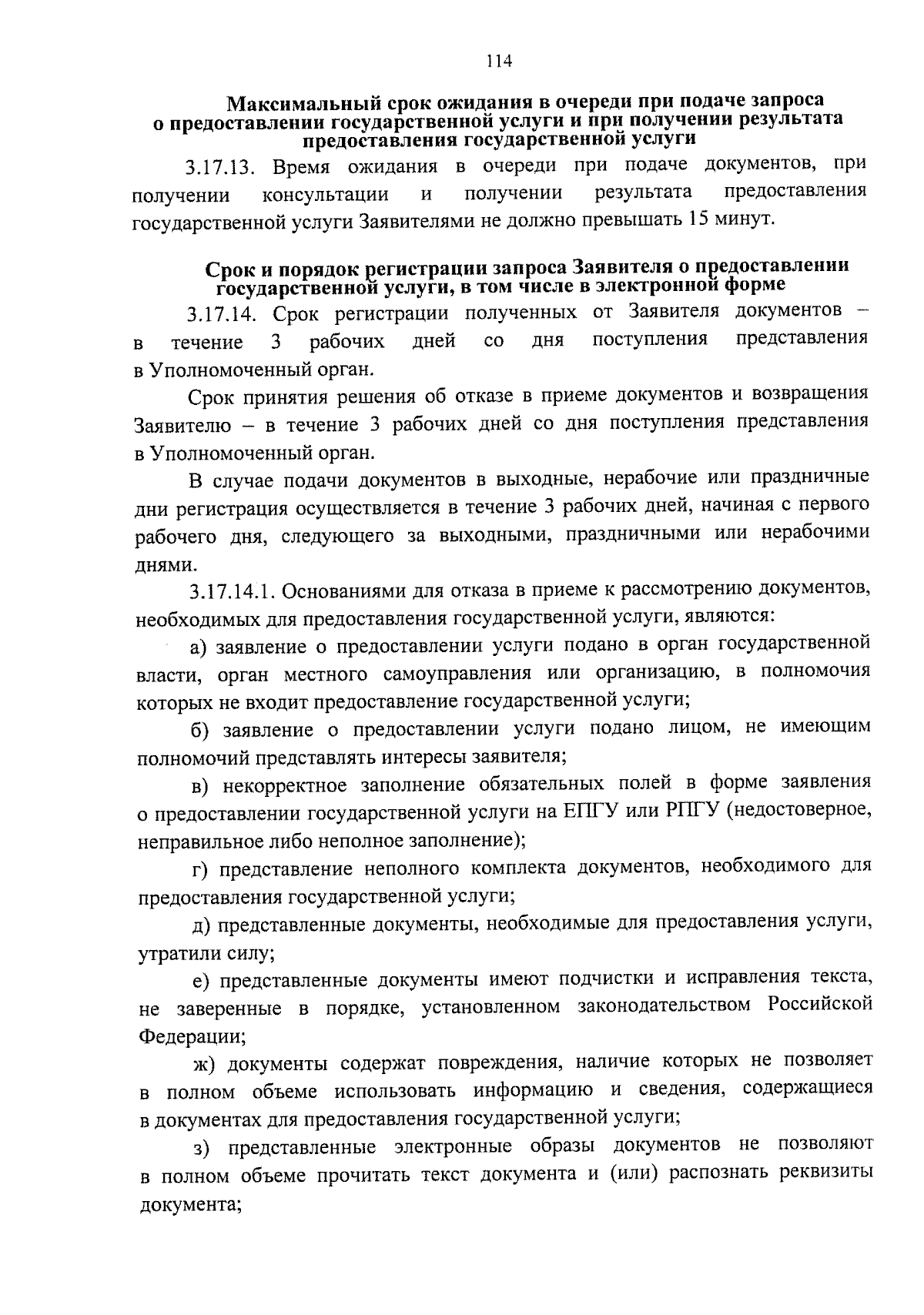 114

Максимальный срок ожидания в очереди при подаче запроса о предоставлении государственной услуги и при получении результата предоставления государственной услуги

3.17.13. Время ожидания в очереди при подаче документов, при получении консультации и получении результата предоставления государственной услуги Заявителями не должно превышать 15 минут.

Срок и порядок регистрации запроса Заявителя о предоставлении государственной услуги, в том числе в электронной форме

3.17.14. Срок регистрации полученных от Заявителя документов – в течение 3 рабочих дней со дня поступления представления в Уполномоченный орган.

Срок принятия решения об отказе в приеме документов и возвращения Заявителю – в течение 3 рабочих дней со дня поступления представления в Уполномоченный орган.

В случае подачи документов в выходные, нерабочие или праздничные дни регистрация осуществляется в течение 3 рабочих дней, начиная с первого рабочего дня, следующего за выходными, праздничными или нерабочими днями.

3.17.14.1. Основаниями для отказа в приеме к рассмотрению документов, необходимых для предоставления государственной услуги, являются:

а) заявление о предоставлении услуги подано в орган государственной власти, орган местного самоуправления или организацию, в полномочия которых не входит предоставление государственной услуги;

б) заявление о предоставлении услуги подано лицом, не имеющим полномочий представлять интересы заявителя;

в) некорректное заполнение обязательных полей в форме заявления о предоставлении государственной услуги на ЕПГУ или РПГУ (недостоверное, неправильное либо неполное заполнение);

г) представление неполного комплекта документов, необходимого для предоставления государственной услуги;

д) представленные документы, необходимые для предоставления услуги, утратили силу;

е) представленные документы имеют подчистки и исправления текста, не заверенные в порядке, установленном законодательством Российской Федерации;

ж) документы содержат повреждения, наличие которых не позволяет в полном объеме использовать информацию и сведения, содержащиеся в документах для предоставления государственной услуги;

з) представленные электронные образы документов не позволяют в полном объеме прочитать текст документа и (или) распознать реквизиты документа;